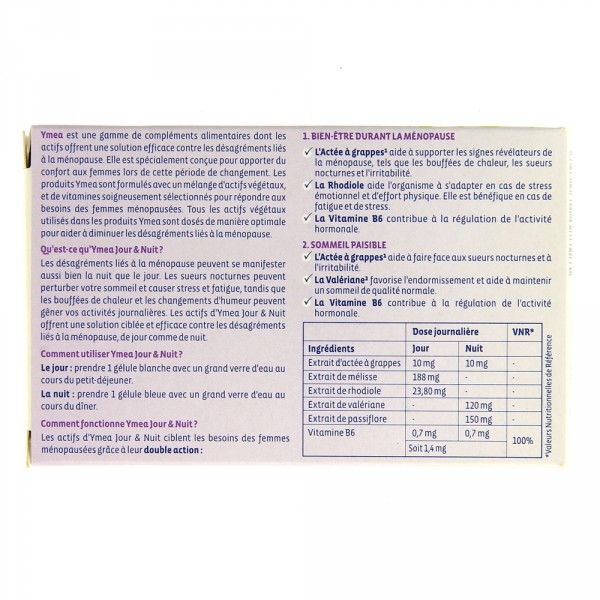 Ymea est une gamme de compléments alimentaires dont les actifs offrent une solution efficace contre les désagréments liés à la ménopause. Elle est spécialement conçue pour apporter du confort aux femmes lors de cette période de changement. Les produits Ymea sont formulés avec un mélange d'actifs végétaux, et de vitamines soigneusement sélectionnés pour répondre aux besoins des femmes ménopausées. Tous les actifs végétaux utilisés dans les produits Ymea sont dosés de manière optimale pour aider à diminuer les désagréments liés à la ménopause.

Qu'est-ce qu'Ymea Jour & Nuit ?

Les désagréments liés à la ménopause peuvent se manifester aussi bien la nuit que le jour. Les sueurs nocturnes peuvent perturber votre sommeil et causer stress et fatigue, tandis que les bouffées de chaleur et les changements d'humeur peuvent gêner vos activités journalières. Les actifs d'Ymea Jour & Nuit offrent une solution ciblée et efficace contre les désagréments liés à la ménopause, de jour comme de nuit.

Comment utiliser Ymea Jour & Nuit ?

Le jour : prendre 1 gélule blanche avec un grand verre d'eau au cours du petit-déjeuner.

La nuit : prendre 1 gélule bleue avec un grand verre d'eau au cours du dîner.

Comment fonctionne Ymea Jour & Nuit ?

Les actifs d'Ymea Jour & Nuit ciblent les besoins des femmes ménopausées grâce à leur double action :

1. BIEN-ÊTRE DURANT LA MÉNOPAUSE

✓ L'Actée à grappes¹ aide à supporter les signes révélateurs de la ménopause, tels que les bouffées de chaleur, les sueurs nocturnes et l'irritabilité.

✓ La Rhodiole aide l'organisme à s'adapter en cas de stress émotionnel et d'effort physique. Elle est bénéfique en cas de fatigue et de stress.

✓ La Vitamine B6 contribue à la régulation de l'activité hormonale.

2. SOMMEIL PAISIBLE

✓ L'Actée à grappes¹ aide à faire face aux sueurs nocturnes et à l'irritabilité.

✓ La Valériane² favorise l'endormissement et aide à maintenir un sommeil de qualité normale.

✓ La Vitamine B6 contribue à la régulation de l'activité hormonale.

| | Dose journalière | | VNR* |
|---|---|---|---|
| Ingrédients | Jour | Nuit | |
| Extrait d'actée à grappes | 10 mg | 10 mg | - |
| Extrait de mélisse | 188 mg | - | - |
| Extrait de rhodiole | 23,80 mg | - | - |
| Extrait de valériane | - | 120 mg | - |
| Extrait de passiflore | - | 150 mg | - |
| Vitamine B6 | 0,7 mg | 0,7 mg | 100% |
| | Soit 1,4 mg | | |

*Valeurs Nutritionnelles de Référence